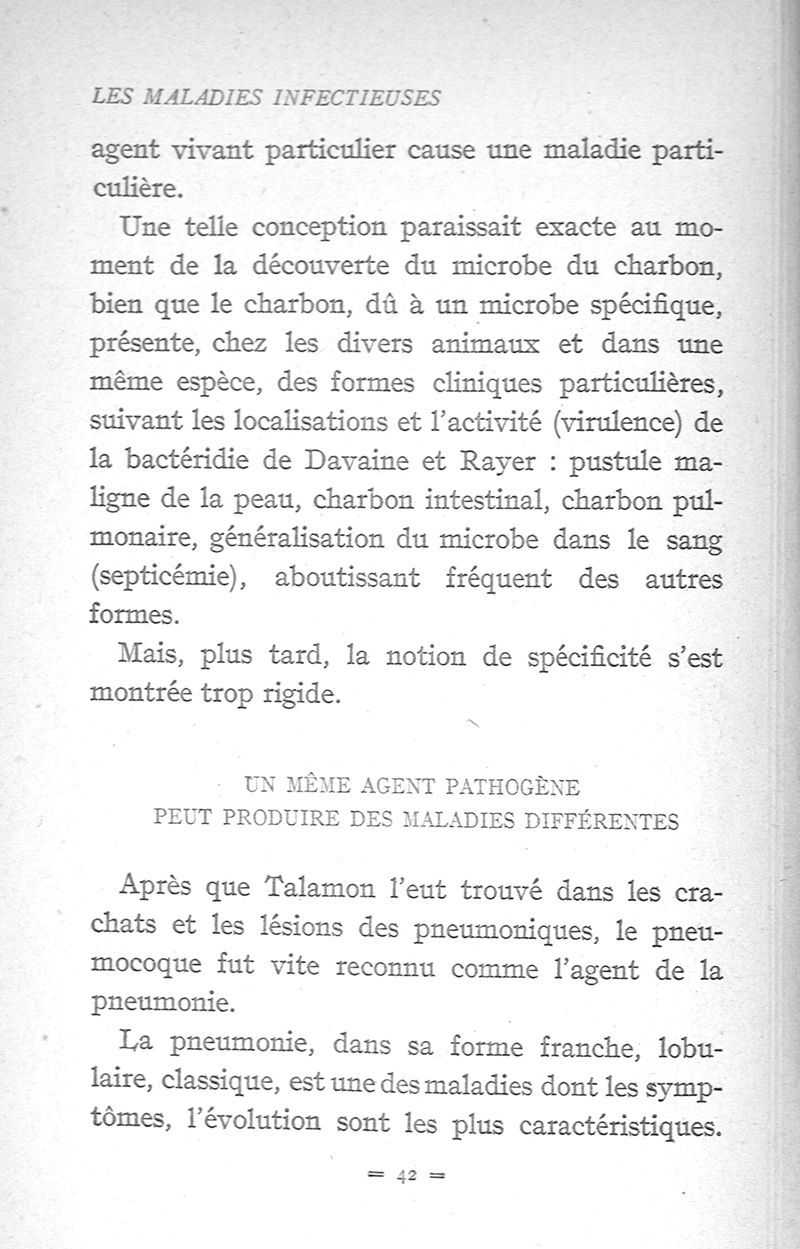 LES MALADIES INFECTIEUSES

agent vivant particulier cause une maladie particulière.

Une telle conception paraissait exacte au moment de la découverte du microbe du charbon, bien que le charbon, dû à un microbe spécifique, présente, chez les divers animaux et dans une même espèce, des formes cliniques particulières, suivant les localisations et l'activité (virulence) de la bactéridie de Davaine et Rayer : pustule maligne de la peau, charbon intestinal, charbon pulmonaire, généralisation du microbe dans le sang (septicémie), aboutissant fréquent des autres formes.

Mais, plus tard, la notion de spécificité s'est montrée trop rigide.

UN MÊME AGENT PATHOGÈNE
PEUT PRODUIRE DES MALADIES DIFFÉRENTES

Après que Talamon l'eut trouvé dans les crachats et les lésions des pneumoniques, le pneumocoque fut vite reconnu comme l'agent de la pneumonie.

La pneumonie, dans sa forme franche, lobulaire, classique, est une des maladies dont les symptômes, l'évolution sont les plus caractéristiques.

= 42 =